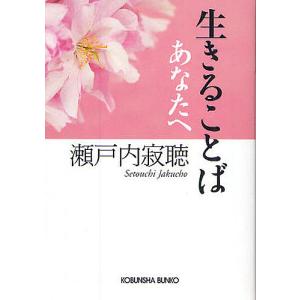 生きることば
あなたへ

瀬戸内寂聴
Setouchi Jakucho

KOBUNSHA BUNKO